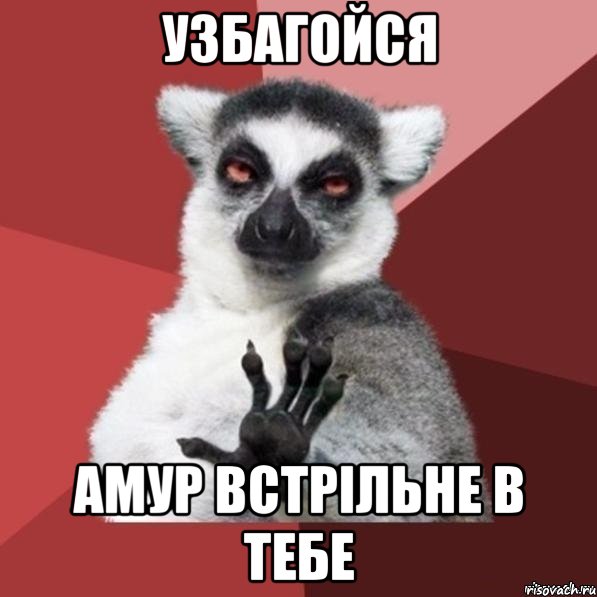 УЗБАГОЙСЯ

АМУР ВСТРІЛЬНЕ В ТЕБЕ

risovach.ru